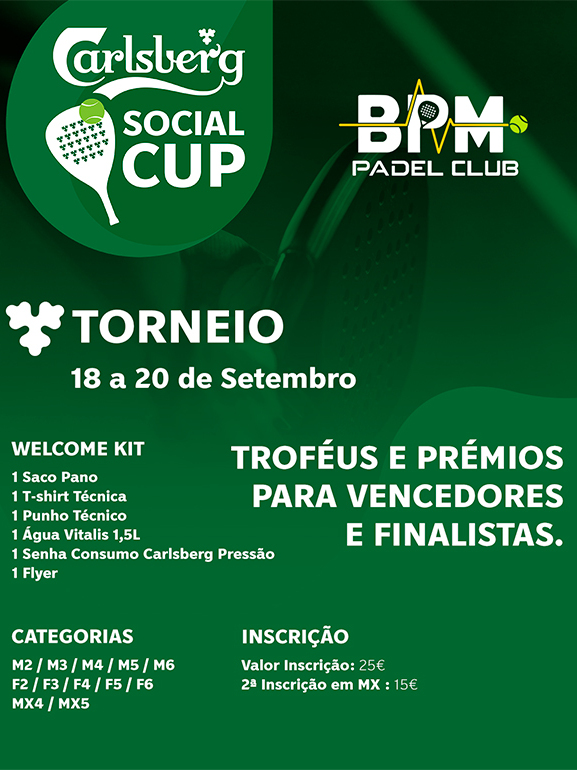 Carlsberg
SOCIAL
CUP

BPM
PADEL CLUB

TORNEIO
18 a 20 de Setembro

WELCOME KIT
1 Saco Pano
1 T-shirt Técnica
1 Punho Técnico
1 Água Vitalis 1,5L
1 Senha Consumo Carlsberg Pressão
1 Flyer

TROFÉUS E PRÉMIOS PARA VENCEDORES E FINALISTAS.

CATEGORIAS
M2 / M3 / M4 / M5 / M6
F2 / F3 / F4 / F5 / F6
MX4 / MX5

INSCRIÇÃO
Valor Inscrição: 25€
2ª Inscrição em MX : 15€